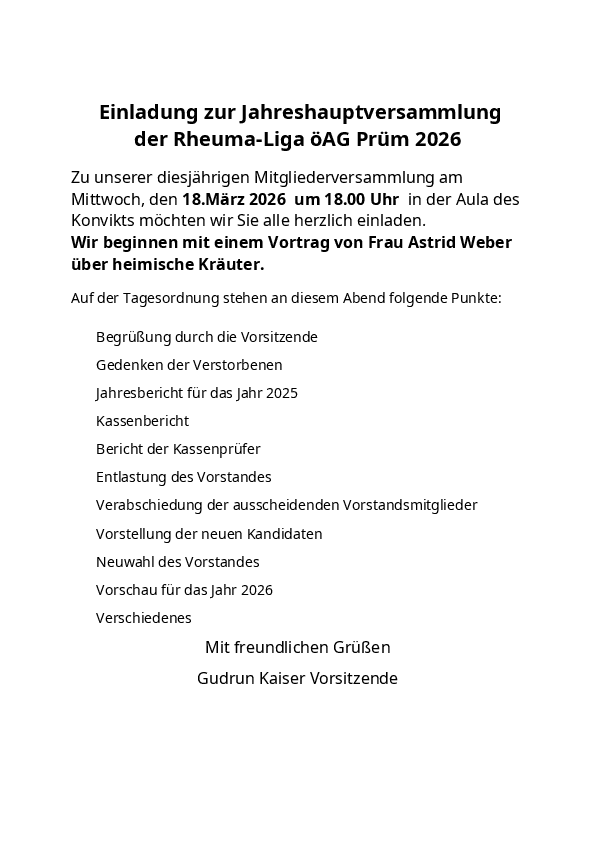 Einladung zur Jahreshauptversammlung der Rheuma-Liga öAG Prüm 2026

Zu unserer diesjährigen Mitgliederversammlung am Mittwoch, den 18.März 2026 um 18.00 Uhr in der Aula des Konvikts möchten wir Sie alle herzlich einladen.
Wir beginnen mit einem Vortrag von Frau Astrid Weber über heimische Kräuter.

Auf der Tagesordnung stehen an diesem Abend folgende Punkte:

Begrüßung durch die Vorsitzende

Gedenken der Verstorbenen

Jahresbericht für das Jahr 2025

Kassenbericht

Bericht der Kassenprüfer

Entlastung des Vorstandes

Verabschiedung der ausscheidenden Vorstandsmitglieder

Vorstellung der neuen Kandidaten

Neuwahl des Vorstandes

Vorschau für das Jahr 2026

Verschiedenes

Mit freundlichen Grüßen

Gudrun Kaiser Vorsitzende